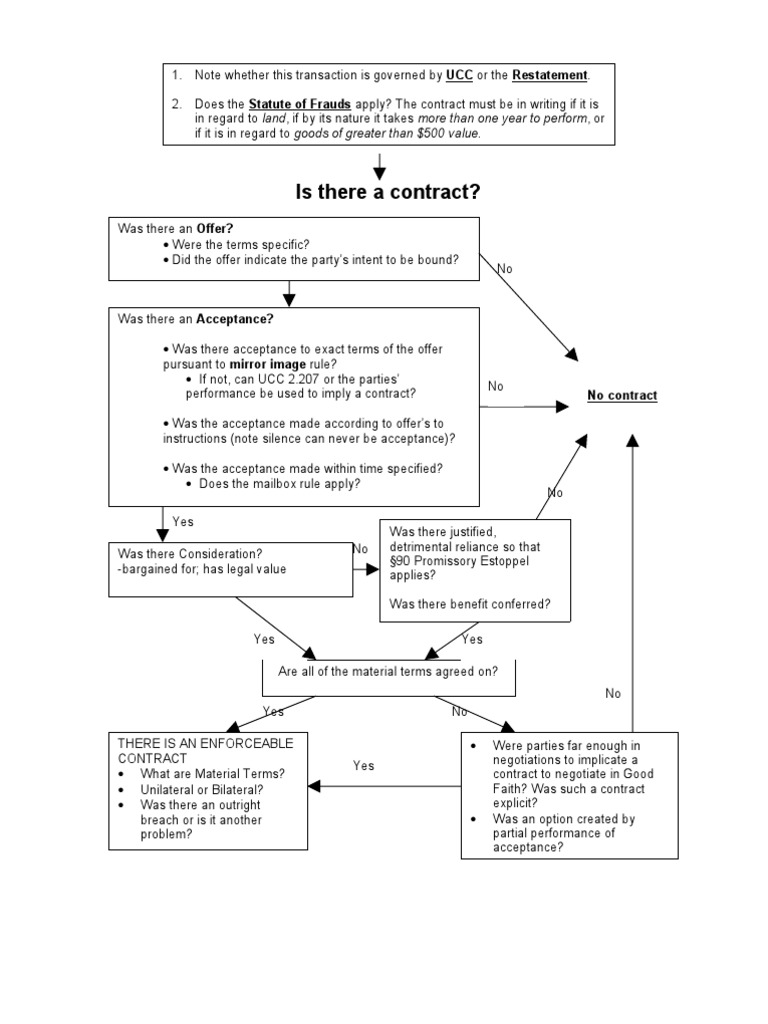 1. Note whether this transaction is governed by UCC or the Restatement.

2. Does the Statute of Frauds apply? The contract must be in writing if it is in regard to land, if by its nature it takes more than one year to perform, or if it is in regard to goods of greater than $500 value.

Is there a contract?

Was there an Offer?
• Were the terms specific?
• Did the offer indicate the party's intent to be bound?

No

Was there an Acceptance?

• Was there acceptance to exact terms of the offer pursuant to mirror image rule?
• If not, can UCC 2.207 or the parties' performance be used to imply a contract?

• Was the acceptance made according to offer's to instructions (note silence can never be acceptance)?

• Was the acceptance made within time specified?
• Does the mailbox rule apply?

No

No contract

No

Yes

Was there Consideration?
-bargained for; has legal value

No

Was there justified, detrimental reliance so that §90 Promissory Estoppel applies?

Was there benefit conferred?

Yes

Yes

Are all of the material terms agreed on?

No

Yes

No

THERE IS AN ENFORCEABLE CONTRACT
• What are Material Terms?
• Unilateral or Bilateral?
• Was there an outright breach or is it another problem?

Yes

• Were parties far enough in negotiations to implicate a contract to negotiate in Good Faith? Was such a contract explicit?
• Was an option created by partial performance of acceptance?